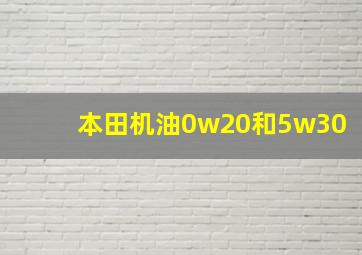 本田机油0w20和5w30